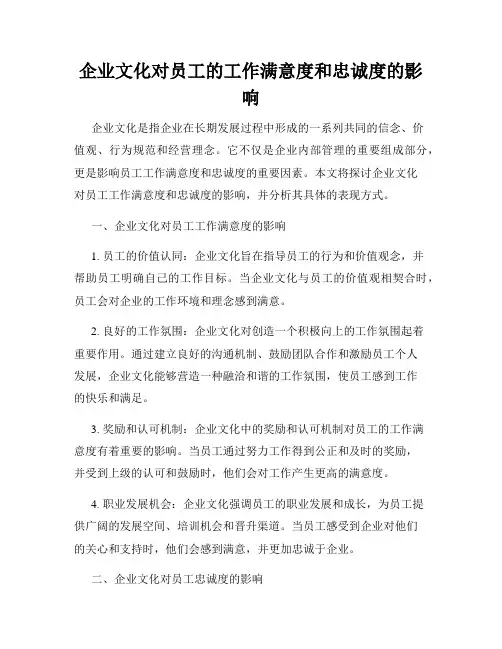 企业文化对员工的工作满意度和忠诚度的影响

企业文化是指企业在长期发展过程中形成的一系列共同的信念、价值观、行为规范和经营理念。它不仅是企业内部管理的重要组成部分，更是影响员工工作满意度和忠诚度的重要因素。本文将探讨企业文化对员工工作满意度和忠诚度的影响，并分析其具体的表现方式。

一、企业文化对员工工作满意度的影响

1. 员工的价值认同：企业文化旨在指导员工的行为和价值观念，并帮助员工明确自己的工作目标。当企业文化与员工的价值观相契合时，员工会对企业的工作环境和理念感到满意。

2. 良好的工作氛围：企业文化对创造一个积极向上的工作氛围起着重要作用。通过建立良好的沟通机制、鼓励团队合作和激励员工个人发展，企业文化能够营造一种融洽和谐的工作氛围，使员工感到工作的快乐和满足。

3. 奖励和认可机制：企业文化中的奖励和认可机制对员工的工作满意度有着重要的影响。当员工通过努力工作得到公正和及时的奖励，并受到上级的认可和鼓励时，他们会对工作产生更高的满意度。

4. 职业发展机会：企业文化强调员工的职业发展和成长，为员工提供广阔的发展空间、培训机会和晋升渠道。当员工感受到企业对他们的关心和支持时，他们会感到满意，并更加忠诚于企业。

二、企业文化对员工忠诚度的影响